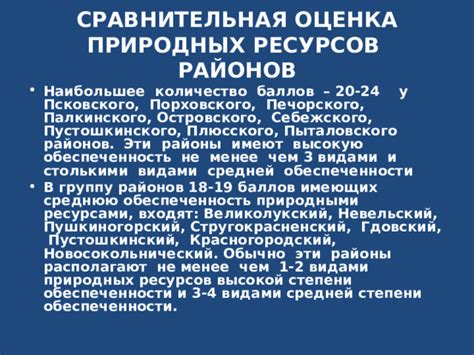 СРАВНИТЕЛЬНАЯ ОЦЕНКА ПРИРОДНЫХ РЕСУРСОВ РАЙОНОВ

• Наибольшее количество баллов – 20-24 у Псковского, Порховского, Печорского, Палкинского, Островского, Себежского, Пустошкинского, Плюсского, Пыталовского районов. Эти районы имеют высокую обеспеченность не менее чем 3 видами и столькими видами средней обеспеченности

• В группу районов 18-19 баллов имеющих среднюю обеспеченность природными ресурсами, входят: Великолукский, Невельский, Пушкиногорский, Стругокрасненский, Гдовский, Пустошкинский, Красногородский, Новосокольнический. Обычно эти районы располагают не менее чем 1-2 видами природных ресурсов высокой степени обеспеченности и 3-4 видами средней степени обеспеченности.